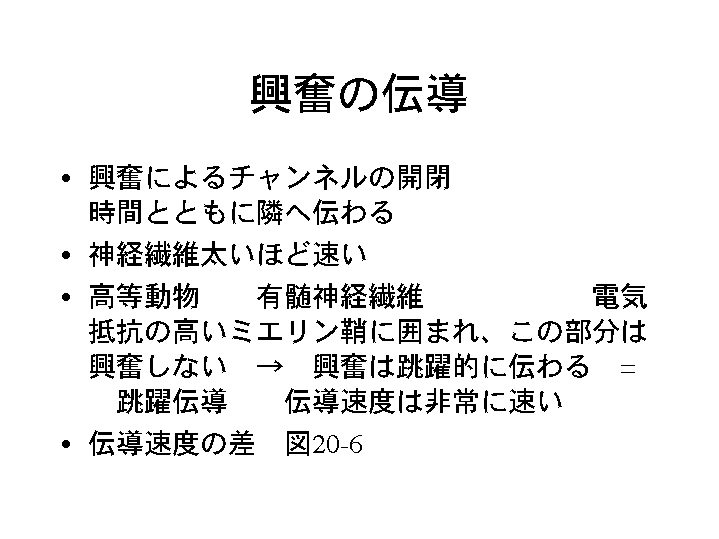 興奮の伝導

• 興奮によるチャンネルの開閉
時間とともに隣へ伝わる

• 神経繊維太いほど速い

• 高等動物　有髄神経繊維　電気抵抗の高いミエリン鞘に囲まれ、この部分は興奮しない　→　興奮は跳躍的に伝わる　＝　跳躍伝導　伝導速度は非常に速い

• 伝導速度の差　図20-6